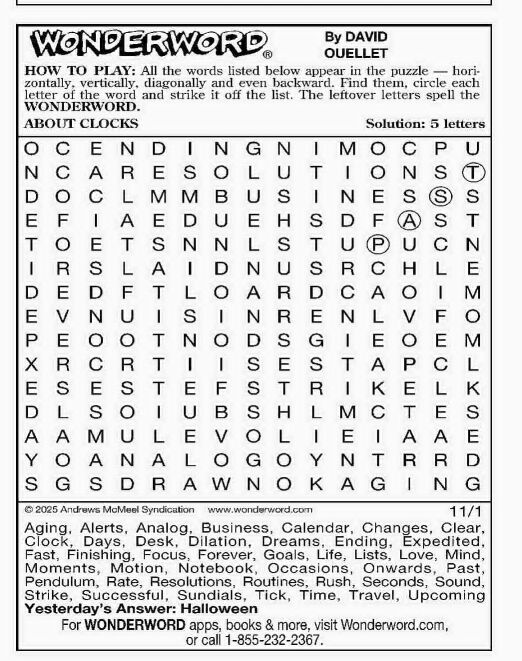 WONDERWORD® By DAVID OUELLET

HOW TO PLAY: All the words listed below appear in the puzzle — horizontally, vertically, diagonally and even backward. Find them, circle each letter of the word and strike it off the list. The leftover letters spell the WONDERWORD.

ABOUT CLOCKS Solution: 5 letters

O C E N D I N G N I M O C P U
N C A R E S O L U T I O N S T
D O C L M M B U S I N E S S S
E F I A E D U E H S D F A S T
T O E T S N N L S T U P U C N
I R S L A I D N U S R C H L E
D E D F T L O A R D C A O I M
E V N U I S I N R E N L V F O
P E O O T N O D S G I E O E M
X R C R T I I S E S T A P C L
E S E S T E F S T R I K E L K
D L S O I U B S H L M C T E S
A A M U L E V O L I E I A A E
Y O A N A L O G O Y N T R R D
S G S D R A W N O K A G I N G

© 2025 Andrews McMeel Syndication www.wonderword.com 11/1

Aging, Alerts, Analog, Business, Calendar, Changes, Clear, Clock, Days, Desk, Dilation, Dreams, Ending, Expedited, Fast, Finishing, Focus, Forever, Goals, Life, Lists, Love, Mind, Moments, Motion, Notebook, Occasions, Onwards, Past, Pendulum, Rate, Resolutions, Routines, Rush, Seconds, Sound, Strike, Successful, Sundials, Tick, Time, Travel, Upcoming

Yesterday's Answer: Halloween

For WONDERWORD apps, books & more, visit Wonderword.com, or call 1-855-232-2367.